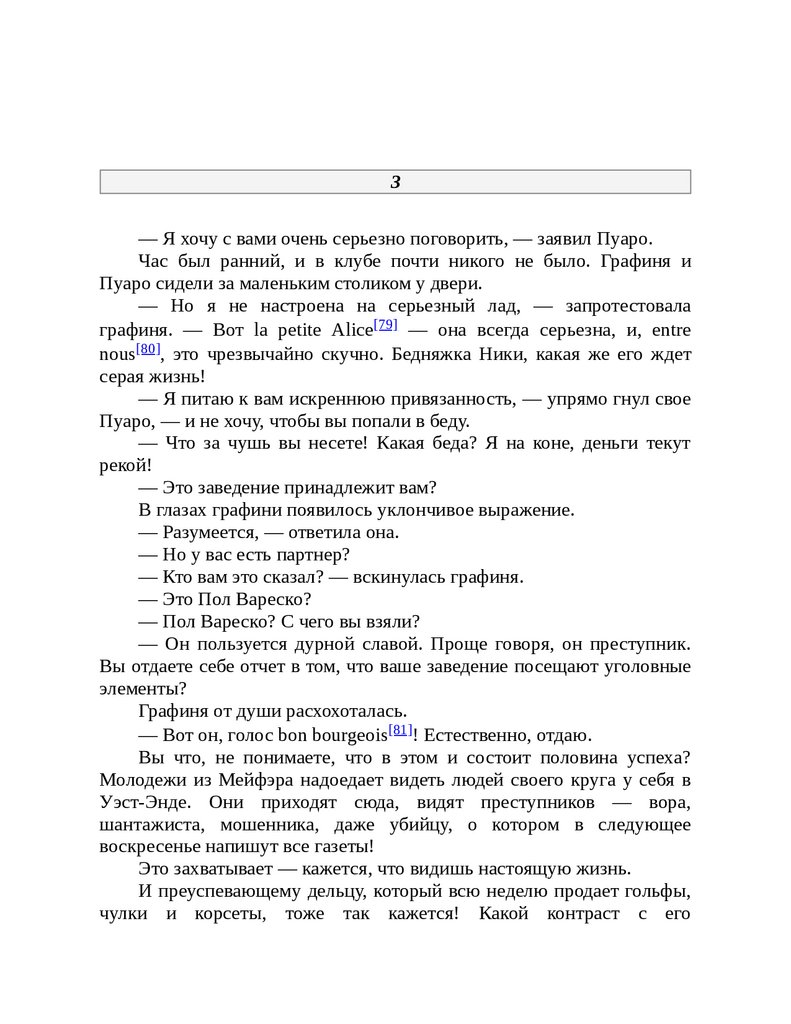 3

— Я хочу с вами очень серьезно поговорить, — заявил Пуаро.

Час был ранний, и в клубе почти никого не было. Графиня и Пуаро сидели за маленьким столиком у двери.

— Но я не настроена на серьезный лад, — запротестовала графиня. — Вот la petite Alice[79] — она всегда серьезна, и, entre nous[80], это чрезвычайно скучно. Бедняжка Ники, какая же его ждет серая жизнь!

— Я питаю к вам искреннюю привязанность, — упрямо гнул свое Пуаро, — и не хочу, чтобы вы попали в беду.

— Что за чушь вы несете! Какая беда? Я на коне, деньги текут рекой!

— Это заведение принадлежит вам?

В глазах графини появилось уклончивое выражение.

— Разумеется, — ответила она.

— Но у вас есть партнер?

— Кто вам это сказал? — вскинулась графиня.

— Это Пол Вареско?

— Пол Вареско? С чего вы взяли?

— Он пользуется дурной славой. Проще говоря, он преступник. Вы отдаете себе отчет в том, что ваше заведение посещают уголовные элементы?

Графиня от души расхохоталась.

— Вот он, голос bon bourgeois[81]! Естественно, отдаю.

Вы что, не понимаете, что в этом и состоит половина успеха? Молодежи из Мейфэра надоедает видеть людей своего круга у себя в Уэст-Энде. Они приходят сюда, видят преступников — вора, шантажиста, мошенника, даже убийцу, о котором в следующее воскресенье напишут все газеты!

Это захватывает — кажется, что видишь настоящую жизнь.

И преуспевающему дельцу, который всю неделю продает гольфы, чулки и корсеты, тоже так кажется! Какой контраст с его